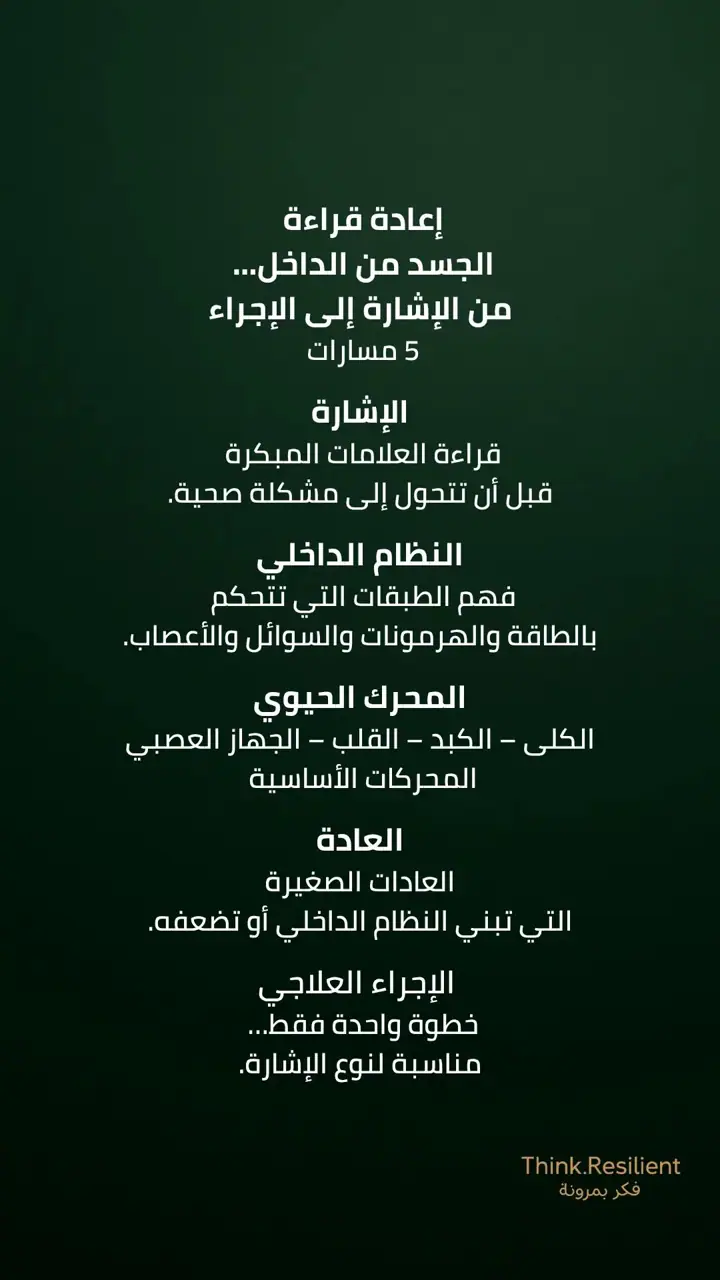 إعادة قراءة
الجسد من الداخل...
من الإشارة إلى الإجراء
5 مسارات

الإشارة
قراءة العلامات المبكرة
قبل أن تتحول إلى مشكلة صحية.

النظام الداخلي
فهم الطبقات التي تتحكم
بالطاقة والهرمونات والسوائل والأعصاب.

المحرك الحيوي
الكلى – الكبد – القلب – الجهاز العصبي
المحركات الأساسية

العادة
العادات الصغيرة
التي تبني النظام الداخلي أو تضعفه.

الإجراء العلاجي
خطوة واحدة فقط...
مناسبة لنوع الإشارة.

Think.Resilient
فكر بمرونة